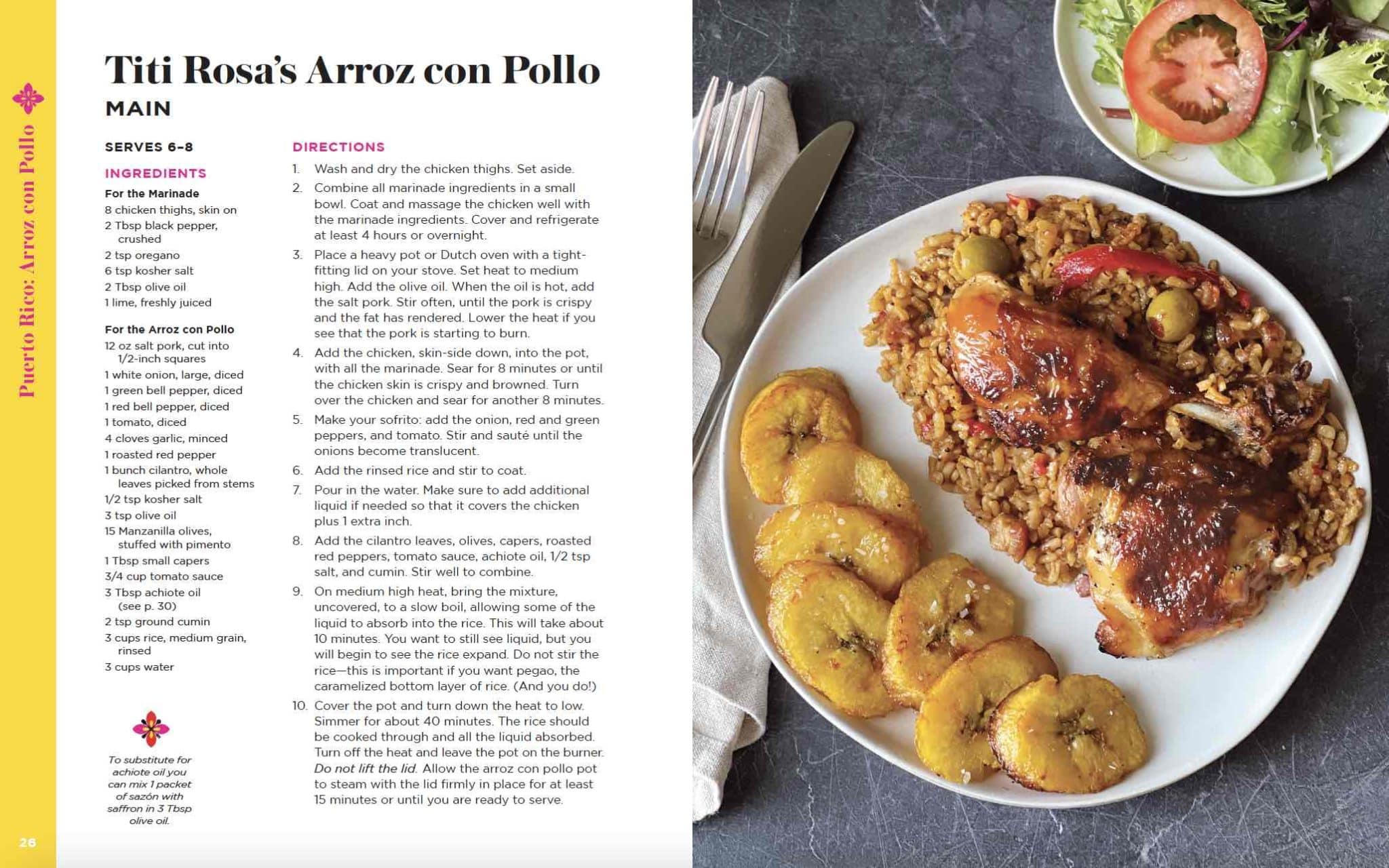 Puerto Rico: Arroz con Pollo

Titi Rosa's Arroz con Pollo
MAIN

SERVES 6–8

INGREDIENTS
For the Marinade
8 chicken thighs, skin on
2 Tbsp black pepper, crushed
2 tsp oregano
6 tsp kosher salt
2 Tbsp olive oil
1 lime, freshly juiced

For the Arroz con Pollo
12 oz salt pork, cut into 1/2-inch squares
1 white onion, large, diced
1 green bell pepper, diced
1 red bell pepper, diced
1 tomato, diced
4 cloves garlic, minced
1 roasted red pepper
1 bunch cilantro, whole leaves picked from stems
1/2 tsp kosher salt
3 tsp olive oil
15 Manzanilla olives, stuffed with pimento
1 Tbsp small capers
3/4 cup tomato sauce
3 Tbsp achiote oil (see p. 30)
2 tsp ground cumin
3 cups rice, medium grain, rinsed
3 cups water

To substitute for achiote oil you can mix 1 packet of sazón with saffron in 3 Tbsp olive oil.

DIRECTIONS
1. Wash and dry the chicken thighs. Set aside.
2. Combine all marinade ingredients in a small bowl. Coat and massage the chicken well with the marinade ingredients. Cover and refrigerate at least 4 hours or overnight.
3. Place a heavy pot or Dutch oven with a tight-fitting lid on your stove. Set heat to medium high. Add the olive oil. When the oil is hot, add the salt pork. Stir often, until the pork is crispy and the fat has rendered. Lower the heat if you see that the pork is starting to burn.
4. Add the chicken, skin-side down, into the pot, with all the marinade. Sear for 8 minutes or until the chicken skin is crispy and browned. Turn over the chicken and sear for another 8 minutes.
5. Make your sofrito: add the onion, red and green peppers, and tomato. Stir and sauté until the onions become translucent.
6. Add the rinsed rice and stir to coat.
7. Pour in the water. Make sure to add additional liquid if needed so that it covers the chicken plus 1 extra inch.
8. Add the cilantro leaves, olives, capers, roasted red peppers, tomato sauce, achiote oil, 1/2 tsp salt, and cumin. Stir well to combine.
9. On medium high heat, bring the mixture, uncovered, to a slow boil, allowing some of the liquid to absorb into the rice. This will take about 10 minutes. You want to still see liquid, but you will begin to see the rice expand. Do not stir the rice—this is important if you want pegao, the caramelized bottom layer of rice. (And you do!)
10. Cover the pot and turn down the heat to low. Simmer for about 40 minutes. The rice should be cooked through and all the liquid absorbed. Turn off the heat and leave the pot on the burner. Do not lift the lid. Allow the arroz con pollo pot to steam with the lid firmly in place for at least 15 minutes or until you are ready to serve.

26